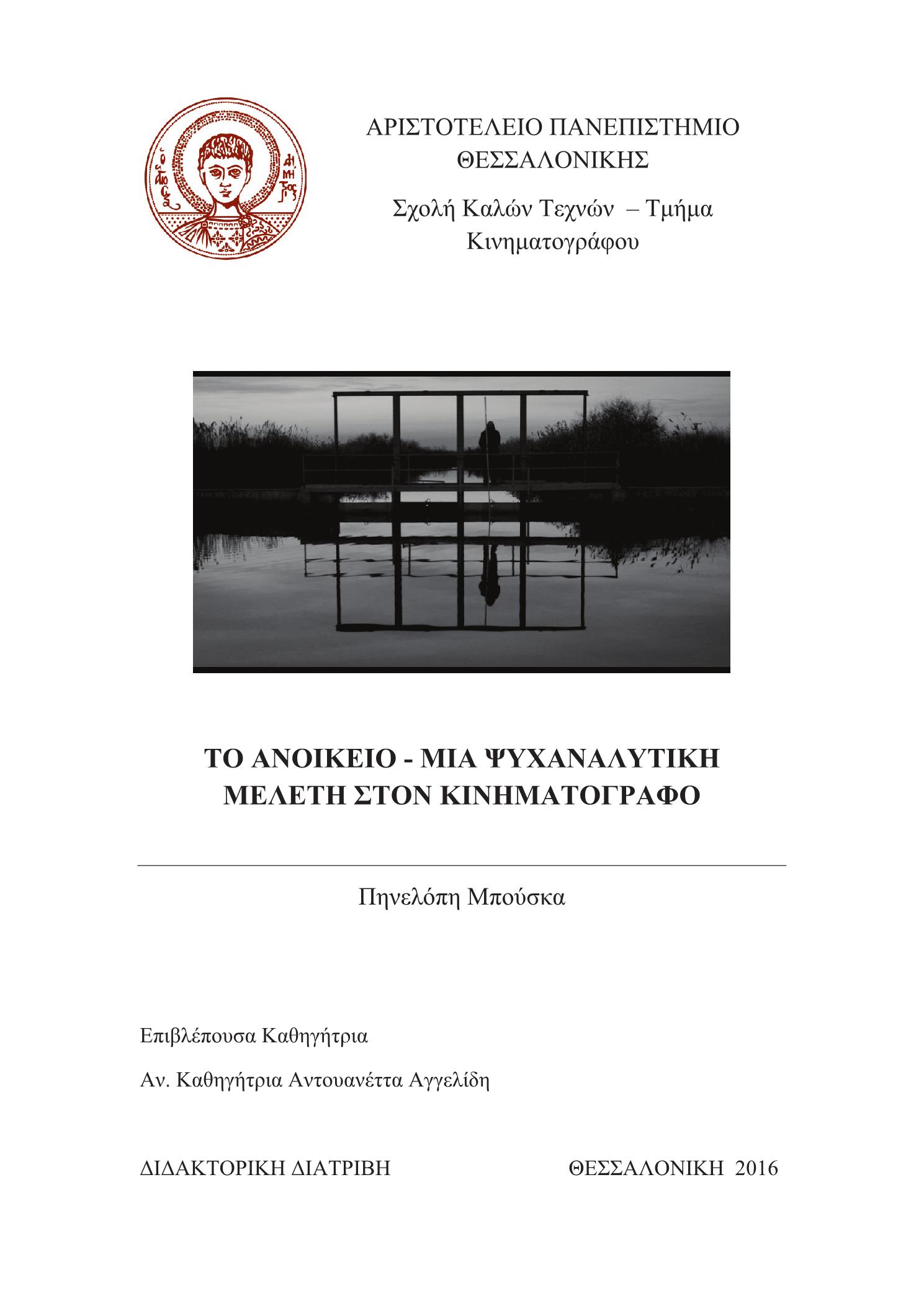 ΑΡΙΣΤΟΤΕΛΕΙΟ ΠΑΝΕΠΙΣΤΗΜΙΟ ΘΕΣΣΑΛΟΝΙΚΗΣ

Σχολή Καλών Τεχνών – Τμήμα Κινηματογράφου

ΤΟ ΑΝΟΙΚΕΙΟ - ΜΙΑ ΨΥΧΑΝΑΛΥΤΙΚΗ ΜΕΛΕΤΗ ΣΤΟΝ ΚΙΝΗΜΑΤΟΓΡΑΦΟ

Πηνελόπη Μπούσκα

Επιβλέπουσα Καθηγήτρια

Αν. Καθηγήτρια Αντουανέττα Αγγελίδη

ΔΙΔΑΚΤΟΡΙΚΗ ΔΙΑΤΡΙΒΗ

ΘΕΣΣΑΛΟΝΙΚΗ 2016